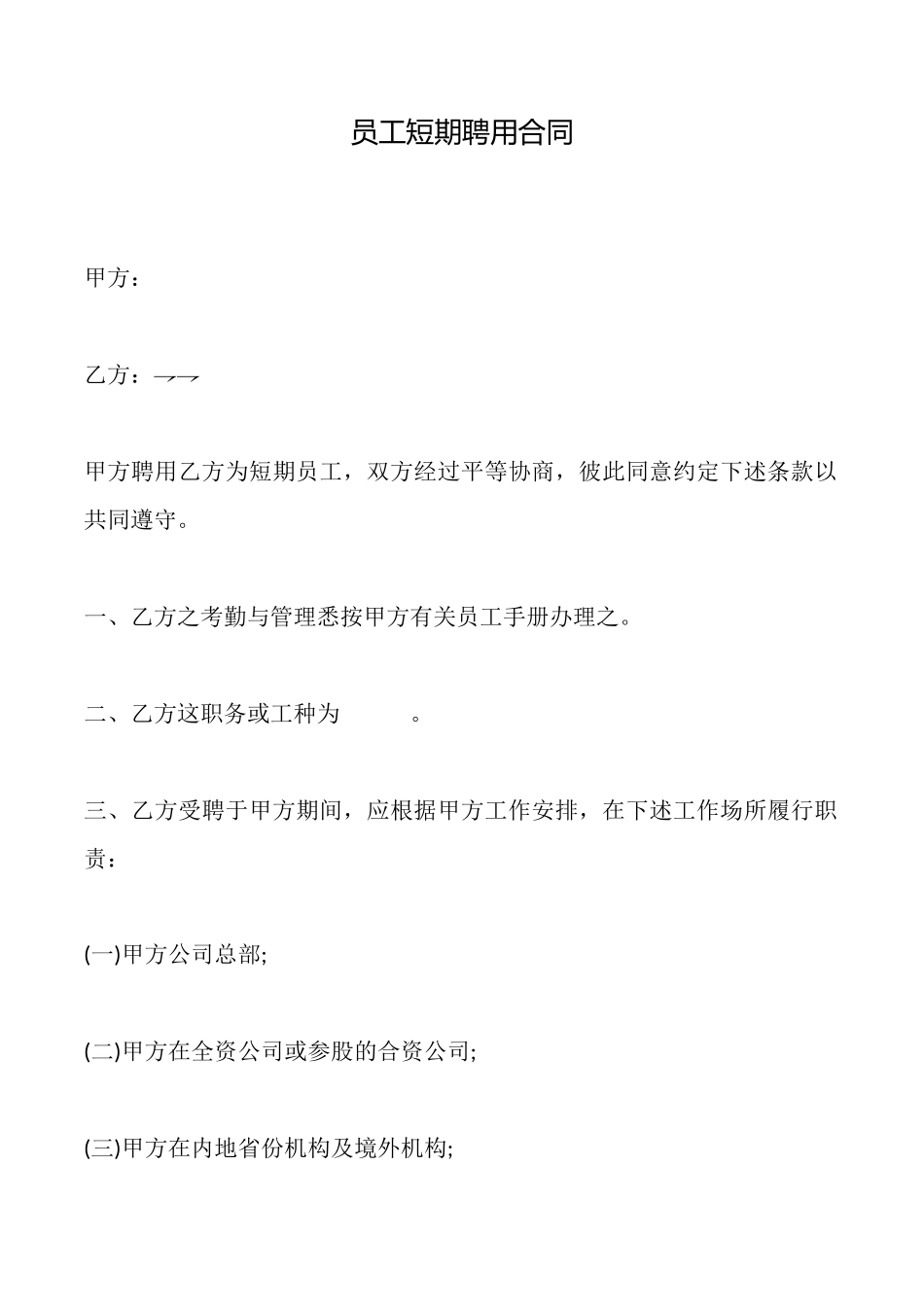 员工短期聘用合同

甲方：

乙方：→→

甲方聘用乙方为短期员工，双方经过平等协商，彼此同意约定下述条款以共同遵守。

一、乙方之考勤与管理悉按甲方有关员工手册办理之。

二、乙方这职务或工种为 。

三、乙方受聘于甲方期间，应根据甲方工作安排，在下述工作场所履行职责：

(一)甲方公司总部;

(二)甲方在全资公司或参股的合资公司;

(三)甲方在内地省份机构及境外机构;